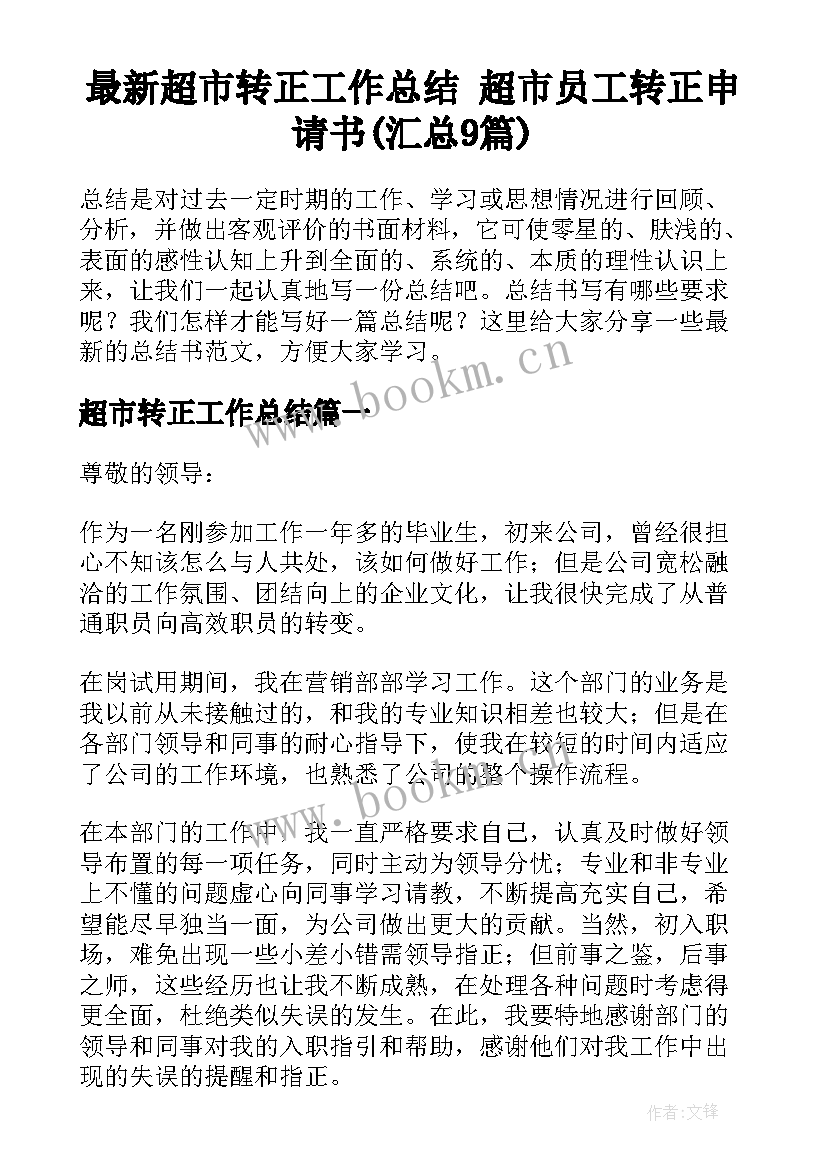 最新超市转正工作总结 超市员工转正申请书(汇总9篇)

总结是对过去一定时期的工作、学习或思想情况进行回顾、分析，并做出客观评价的书面材料，它可使零星的、肤浅的、表面的感性认知上升到全面的、系统的、本质的理性认识上来，让我们一起认真地写一份总结吧。总结书写有哪些要求呢？我们怎样才能写好一篇总结呢？这里给大家分享一些最新的总结书范文，方便大家学习。

www.bookm.cn

超市转正工作总结篇一

尊敬的领导：

作为一名刚参加工作一年多的毕业生，初来公司，曾经很担心不知该怎么与人共处，该如何做好工作；但是公司宽松融洽的工作氛围、团结向上的企业文化，让我很快完成了从普通职员向高效职员的转变。

在岗试用期间，我在营销部部学习工作。这个部门的业务是我以前从未接触过的，和我的专业知识相差也较大；但是在各部门领导和同事的耐心指导下，使我在较短的时间内适应了公司的工作环境，也熟悉了公司的整个操作流程。

www.bookm.cn

在本部门的工作中，我一直严格要求自己，认真及时做好领导布置的每一项任务，同时主动为领导分忧；专业和非专业上不懂的问题虚心向同事学习请教，不断提高充实自己，希望能尽早独当一面，为公司做出更大的贡献。当然，初入职场，难免出现一些小差小错需领导指正；但前事之鉴，后事之师，这些经历也让我不断成熟，在处理各种问题时考虑得更全面，杜绝类似失误的发生。在此，我要特地感谢部门的领导和同事对我的入职指引和帮助，感谢他们对我工作中出现的失误的提醒和指正。

作者:文锋